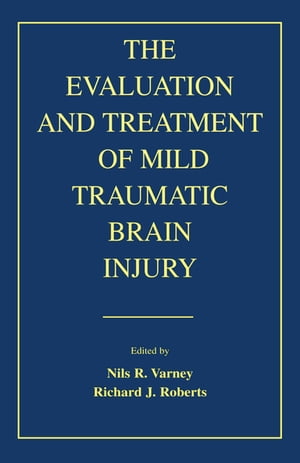 THE EVALUATION AND TREATMENT OF MILD TRAUMATIC BRAIN INJURY

Edited by

Nils R. Varney
Richard J. Roberts